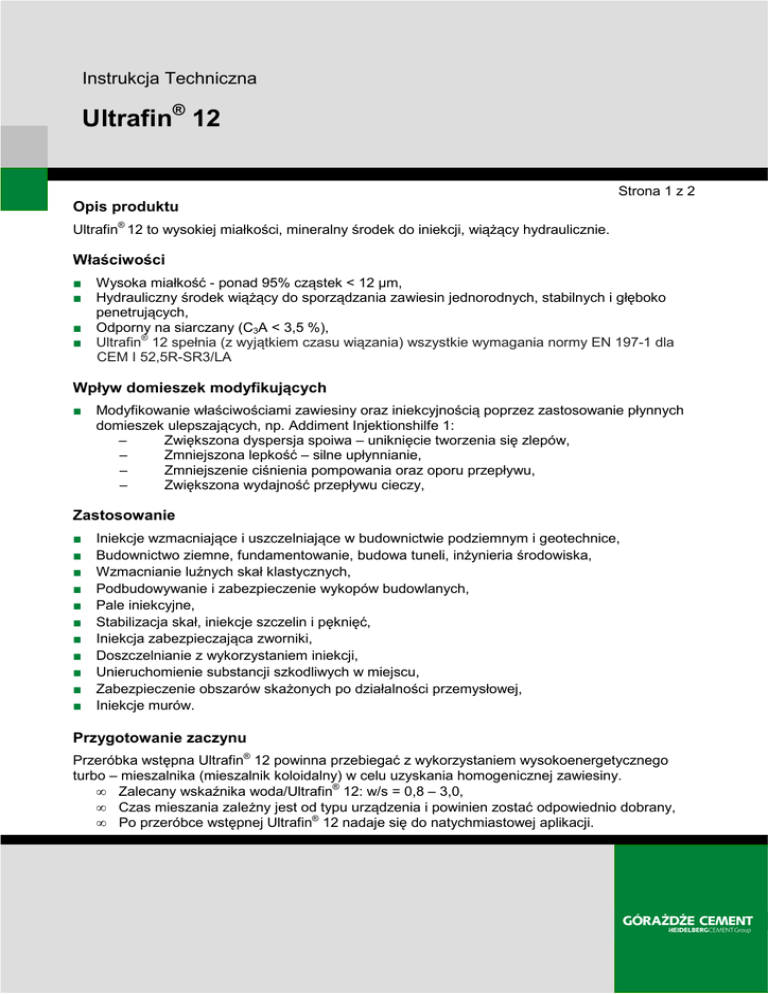 Instrukcja Techniczna

Ultrafin® 12

Strona 1 z 2

Opis produktu

Ultrafin® 12 to wysokiej miałkości, mineralny środek do iniekcji, wiążący hydraulicznie.

Właściwości

■ Wysoka miałkość - ponad 95% cząstek < 12 µm,
■ Hydrauliczny środek wiążący do sporządzania zawiesin jednorodnych, stabilnych i głęboko penetrujących,
■ Odporny na siarczany ($C_3A$ < 3,5 %),
■ Ultrafin® 12 spełnia (z wyjątkiem czasu wiązania) wszystkie wymagania normy EN 197-1 dla CEM I 52,5R-SR3/LA

Wpływ domieszek modyfikujących

■ Modyfikowanie właściwościami zawiesiny oraz iniekcyjnością poprzez zastosowanie płynnych domieszek ulepszających, np. Addiment Injektionshilfe 1:
– Zwiększona dyspersja spoiwa – uniknięcie tworzenia się zlepów,
– Zmniejszona lepkość – silne upłynnianie,
– Zmniejszenie ciśnienia pompowania oraz oporu przepływu,
– Zwiększona wydajność przepływu cieczy,

Zastosowanie

■ Iniekcje wzmacniające i uszczelniające w budownictwie podziemnym i geotechnice,
■ Budownictwo ziemne, fundamentowanie, budowa tuneli, inżynieria środowiska,
■ Wzmacnianie luźnych skał klastycznych,
■ Podbudowywanie i zabezpieczenie wykopów budowlanych,
■ Pale iniekcyjne,
■ Stabilizacja skał, iniekcje szczelin i pęknięć,
■ Iniekcja zabezpieczająca zworniki,
■ Doszczelnianie z wykorzystaniem iniekcji,
■ Unieruchomienie substancji szkodliwych w miejscu,
■ Zabezpieczenie obszarów skażonych po działalności przemysłowej,
■ Iniekcje murów.

Przygotowanie zaczynu

Przeróbka wstępna Ultrafin® 12 powinna przebiegać z wykorzystaniem wysokoenergetycznego turbo – mieszalnika (mieszalnik koloidalny) w celu uzyskania homogenicznej zawiesiny.
∞ Zalecany wskaźnika woda/Ultrafin® 12: w/s = 0,8 – 3,0,
∞ Czas mieszania zależny jest od typu urządzenia i powinien zostać odpowiednio dobrany,
∞ Po przeróbce wstępnej Ultrafin® 12 nadaje się do natychmiastowej aplikacji.

GÓRAŻDŻE CEMENT
HEIDELBERGCEMENT Group